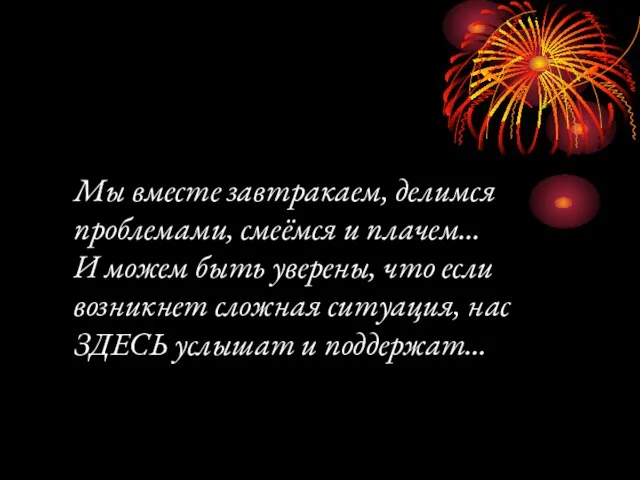 Мы вместе завтракаем, делимся проблемами, смеёмся и плачем... И можем быть уверены, что если возникнет сложная ситуация, нас ЗДЕСЬ услышат и поддержат...